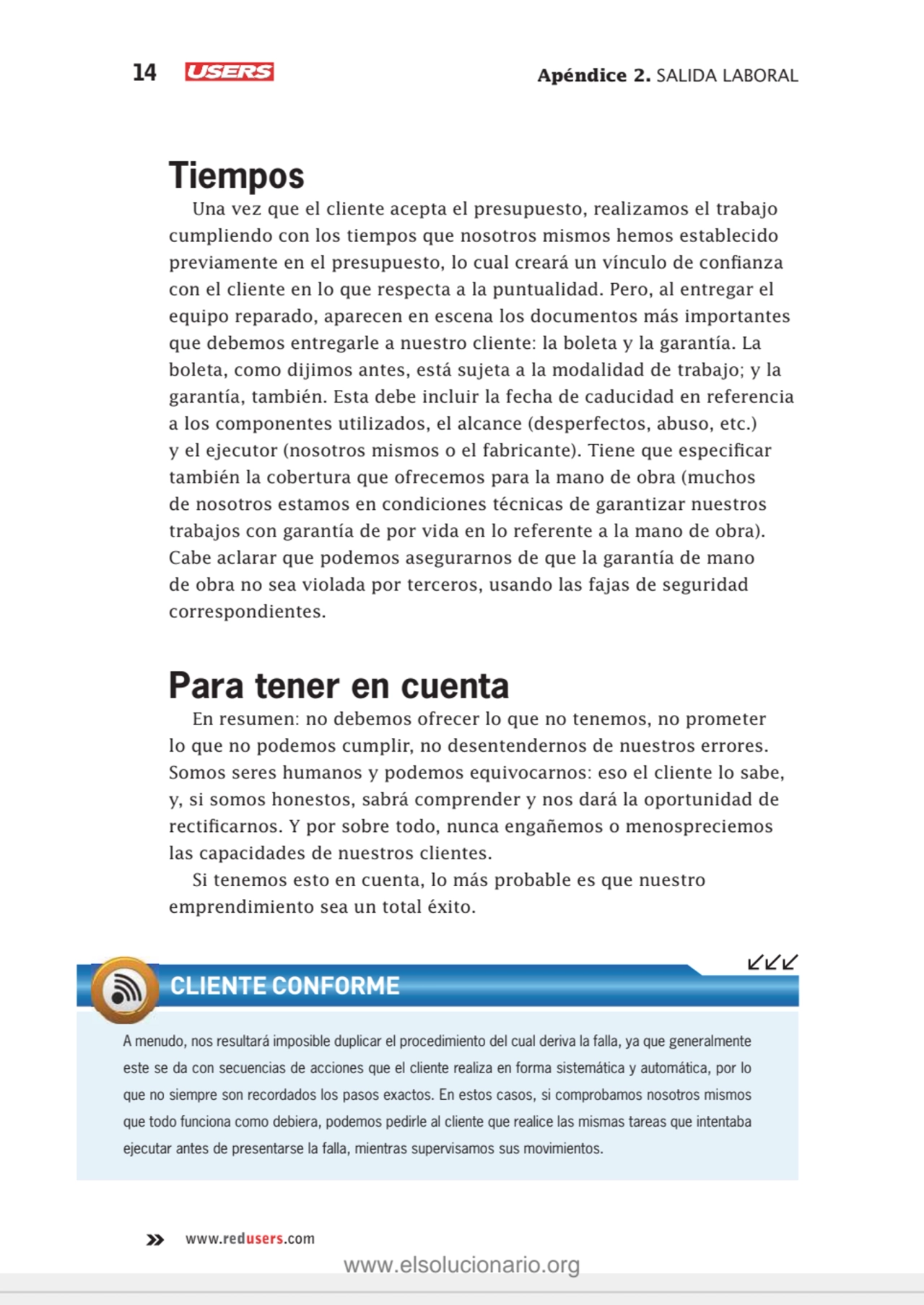 14 USERS Apéndice 2. SALIDA LABORAL

Tiempos

Una vez que el cliente acepta el presupuesto, realizamos el trabajo cumpliendo con los tiempos que nosotros mismos hemos establecido previamente en el presupuesto, lo cual creará un vínculo de confianza con el cliente en lo que respecta a la puntualidad. Pero, al entregar el equipo reparado, aparecen en escena los documentos más importantes que debemos entregarle a nuestro cliente: la boleta y la garantía. La boleta, como dijimos antes, está sujeta a la modalidad de trabajo; y la garantía, también. Esta debe incluir la fecha de caducidad en referencia a los componentes utilizados, el alcance (desperfectos, abuso, etc.) y el ejecutor (nosotros mismos o el fabricante). Tiene que especificar también la cobertura que ofrecemos para la mano de obra (muchos de nosotros estamos en condiciones técnicas de garantizar nuestros trabajos con garantía de por vida en lo referente a la mano de obra). Cabe aclarar que podemos asegurarnos de que la garantía de mano de obra no sea violada por terceros, usando las fajas de seguridad correspondientes.

Para tener en cuenta

En resumen: no debemos ofrecer lo que no tenemos, no prometer lo que no podemos cumplir, no desentendernos de nuestros errores. Somos seres humanos y podemos equivocarnos: eso el cliente lo sabe, y, si somos honestos, sabrá comprender y nos dará la oportunidad de rectificarnos. Y por sobre todo, nunca engañemos o menospreciemos las capacidades de nuestros clientes.

Si tenemos esto en cuenta, lo más probable es que nuestro emprendimiento sea un total éxito.

CLIENTE CONFORME

A menudo, nos resultará imposible duplicar el procedimiento del cual deriva la falla, ya que generalmente este se da con secuencias de acciones que el cliente realiza en forma sistemática y automática, por lo que no siempre son recordados los pasos exactos. En estos casos, si comprobamos nosotros mismos que todo funciona como debiera, podemos pedirle al cliente que realice las mismas tareas que intentaba ejecutar antes de presentarse la falla, mientras supervisamos sus movimientos.

» www.redusers.com

www.elsolucionario.org